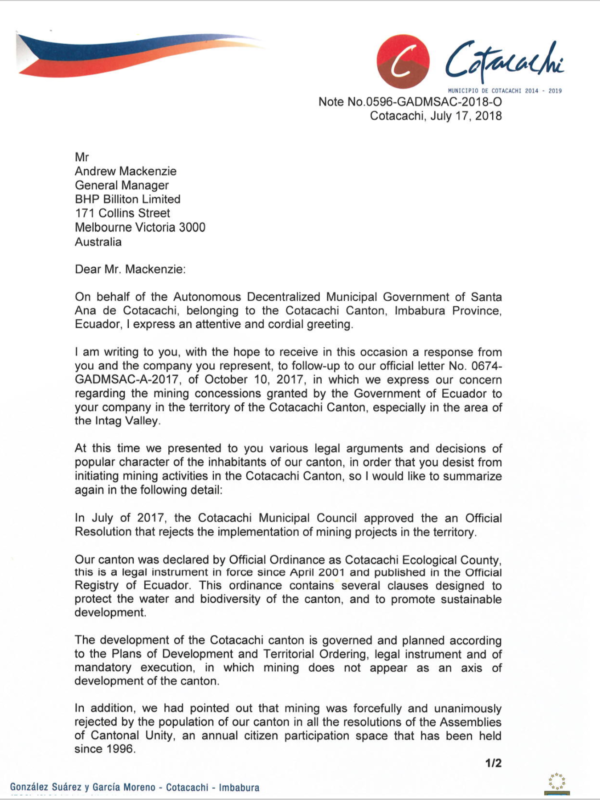 C Cotacachi
MUNICIPIO DE COTACACHI 2014 - 2019

Note No.0596-GADMSAC-2018-O
Cotacachi, July 17, 2018

Mr
Andrew Mackenzie
General Manager
BHP Billiton Limited
171 Collins Street
Melbourne Victoria 3000
Australia

Dear Mr. Mackenzie:

On behalf of the Autonomous Decentralized Municipal Government of Santa Ana de Cotacachi, belonging to the Cotacachi Canton, Imbabura Province, Ecuador, I express an attentive and cordial greeting.

I am writing to you, with the hope to receive in this occasion a response from you and the company you represent, to follow-up to our official letter No. 0674-GADMSAC-A-2017, of October 10, 2017, in which we express our concern regarding the mining concessions granted by the Government of Ecuador to your company in the territory of the Cotacachi Canton, especially in the area of the Intag Valley.

At this time we presented to you various legal arguments and decisions of popular character of the inhabitants of our canton, in order that you desist from initiating mining activities in the Cotacachi Canton, so I would like to summarize again in the following detail:

In July of 2017, the Cotacachi Municipal Council approved the an Official Resolution that rejects the implementation of mining projects in the territory.

Our canton was declared by Official Ordinance as Cotacachi Ecological County, this is a legal instrument in force since April 2001 and published in the Official Registry of Ecuador. This ordinance contains several clauses designed to protect the water and biodiversity of the canton, and to promote sustainable development.

The development of the Cotacachi canton is governed and planned according to the Plans of Development and Territorial Ordering, legal instrument and of mandatory execution, in which mining does not appear as an axis of development of the canton.

In addition, we had pointed out that mining was forcefully and unanimously rejected by the population of our canton in all the resolutions of the Assemblies of Cantonal Unity, an annual citizen participation space that has been held since 1996.

1/2

González Suárez y García Moreno - Cotacachi - Imbabura